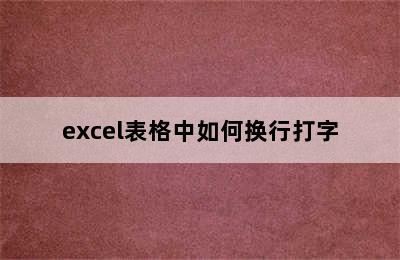 excel表格中如何换行打字